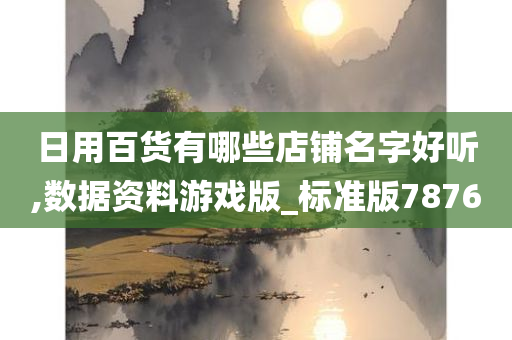 日用百货有哪些店铺名字好听,数据资料游戏版_标准版7876